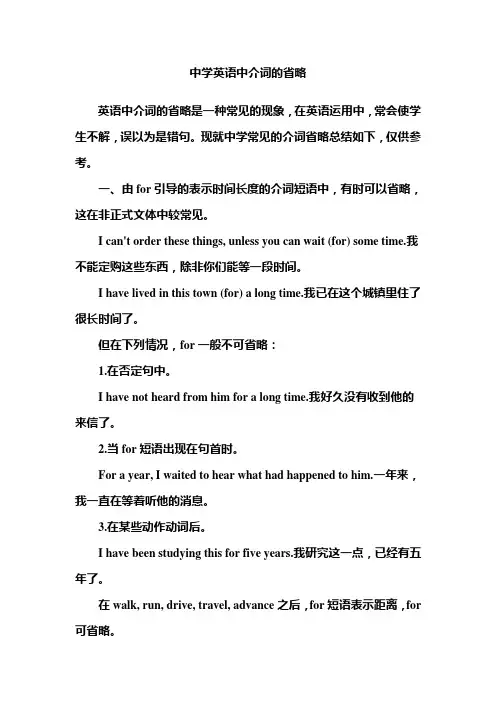 中学英语中介词的省略

英语中介词的省略是一种常见的现象，在英语运用中，常会使学生不解，误以为是错句。现就中学常见的介词省略总结如下，仅供参考。

一、由 for 引导的表示时间长度的介词短语中，有时可以省略，这在非正式文体中较常见。

I can't order these things, unless you can wait (for) some time.我不能定购这些东西，除非你们能等一段时间。

I have lived in this town (for) a long time.我已在这个城镇里住了很长时间了。

但在下列情况，for 一般不可省略：

1.在否定句中。

I have not heard from him for a long time.我好久没有收到他的来信了。

2.当 for 短语出现在句首时。

For a year, I waited to hear what had happened to him.一年来，我一直在等着听他的消息。

3.在某些动作动词后。

I have been studying this for five years.我研究这一点，已经有五年了。

在 walk, run, drive, travel, advance 之后，for 短语表示距离，for 可省略。